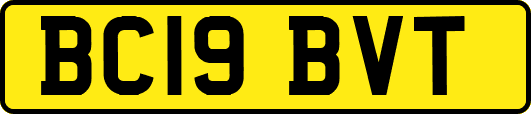 BC19 BVT